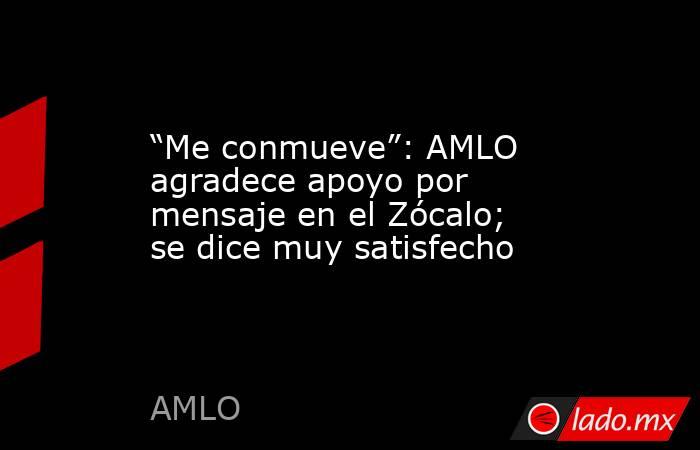 “Me conmueve”: AMLO agradece apoyo por mensaje en el Zócalo; se dice muy satisfecho

AMLO

lado.mx